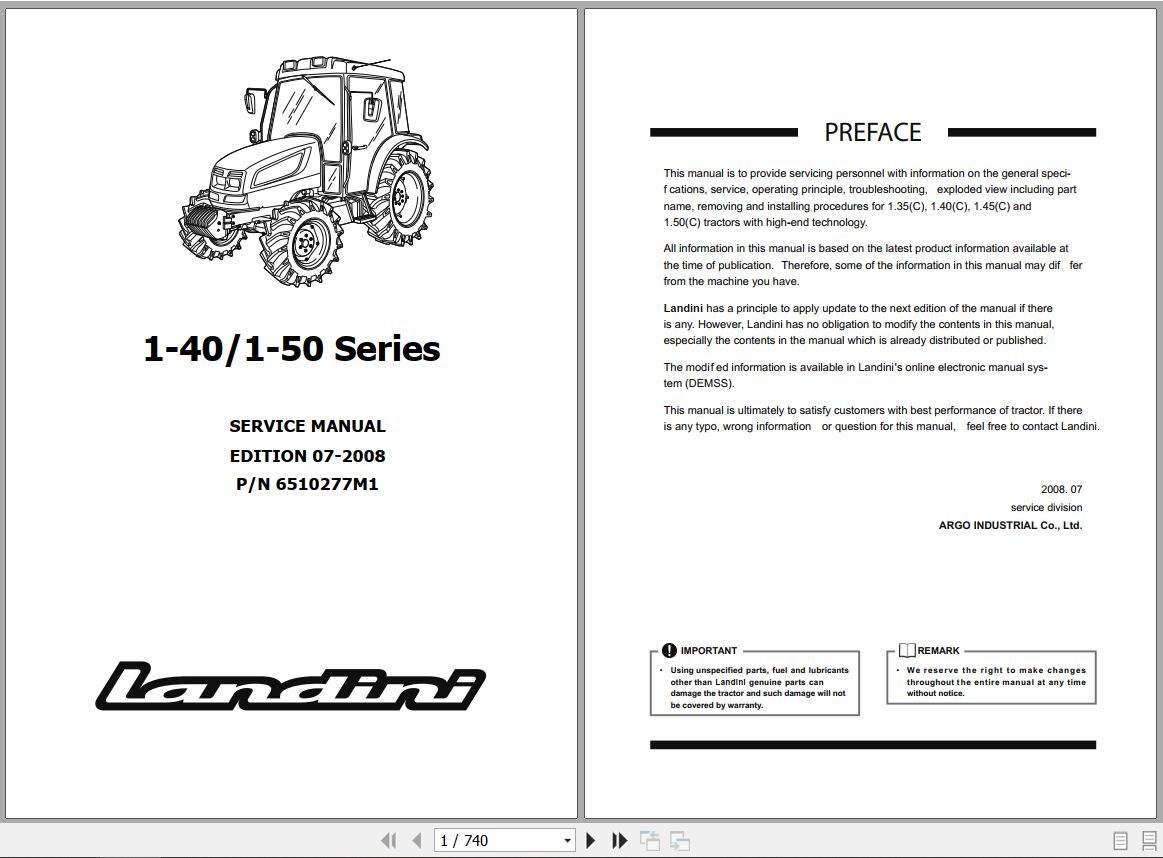 1-40/1-50 Series

SERVICE MANUAL
EDITION 07-2008
P/N 6510277M1

Landini

PREFACE

This manual is to provide servicing personnel with information on the general specif cations, service, operating principle, troubleshooting, exploded view including part name, removing and installing procedures for 1.35(C), 1.40(C), 1.45(C) and 1.50(C) tractors with high-end technology.

All information in this manual is based on the latest product information available at the time of publication. Therefore, some of the information in this manual may dif fer from the machine you have.

Landini has a principle to apply update to the next edition of the manual if there is any. However, Landini has no obligation to modify the contents in this manual, especially the contents in the manual which is already distributed or published.

The modif ed information is available in Landini's online electronic manual system (DEMSS).

This manual is ultimately to satisfy customers with best performance of tractor. If there is any typo, wrong information or question for this manual, feel free to contact Landini.

2008. 07
service division
ARGO INDUSTRIAL Co., Ltd.

IMPORTANT
• Using unspecified parts, fuel and lubricants other than Landini genuine parts can damage the tractor and such damage will not be covered by warranty.

REMARK
• We reserve the right to make changes throughout the entire manual at any time without notice.

1 / 740